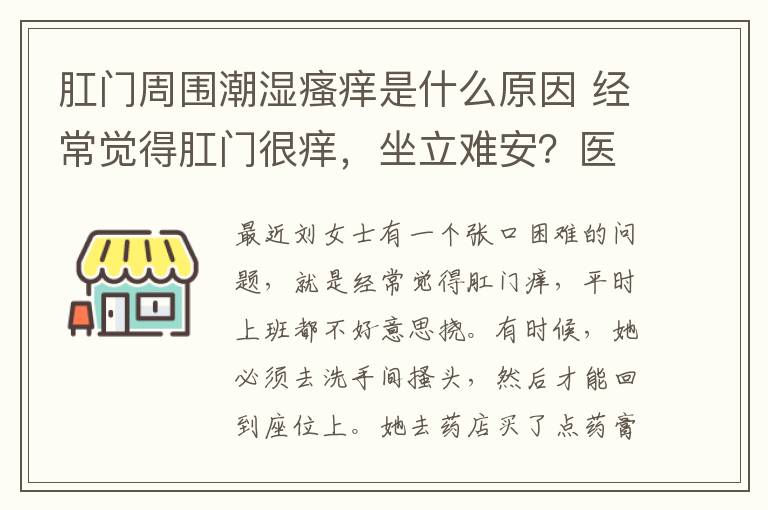 肛门周围潮湿瘙痒是什么原因 经常觉得肛门很痒，坐立难安？医

最近刘女士有一个张口困难的问题，就是经常觉得肛门痒，平时上班都不好意思挠。有时候，她必须去洗手间搔头，然后才能回到座位上。她去药店买了点药膏